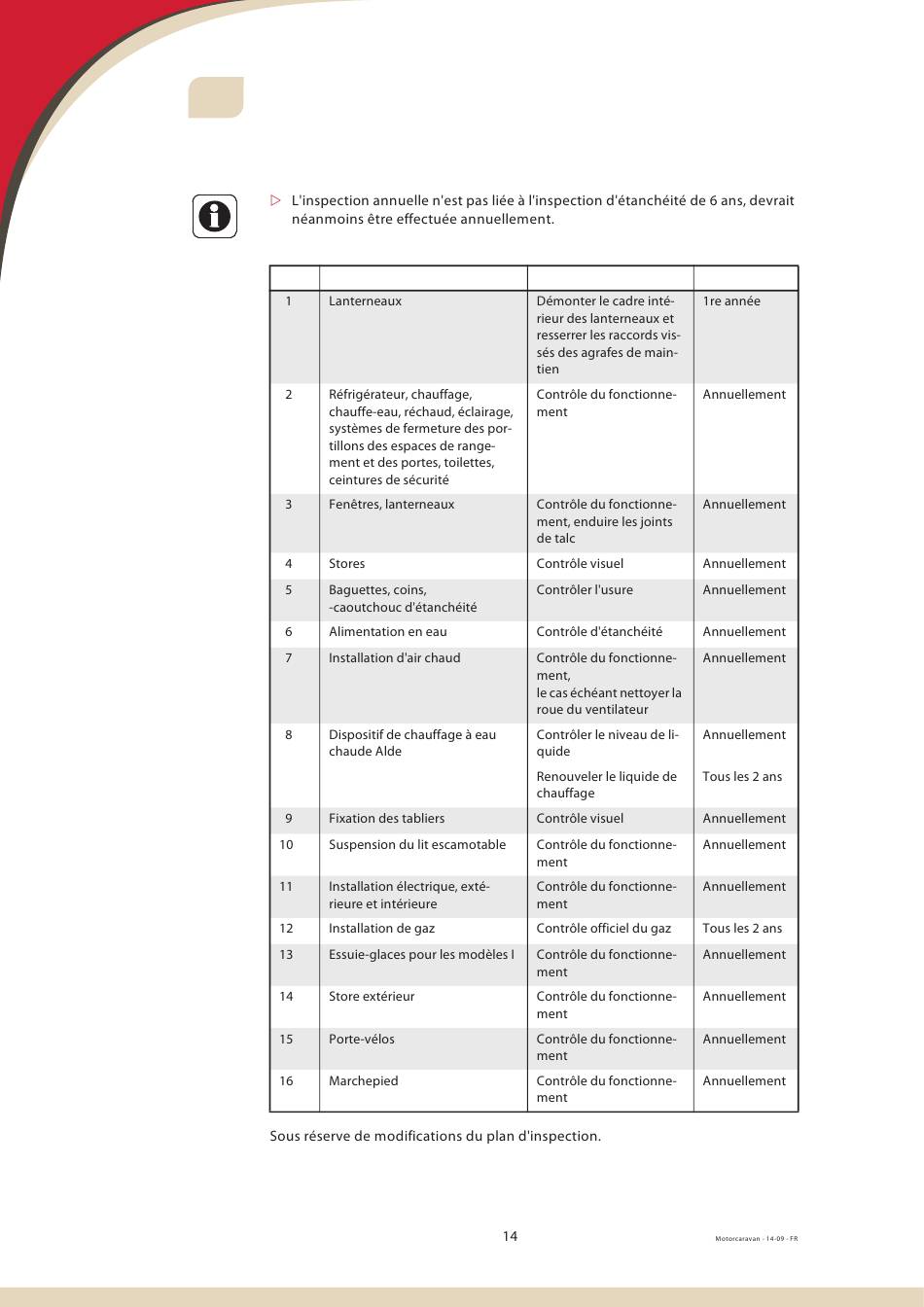 ▷ L'inspection annuelle n'est pas liée à l'inspection d'étanchéité de 6 ans, devrait néanmoins être effectuée annuellement.

| | | | |
|---|---|---|---|
| 1 | Lanterneaux | Démonter le cadre intérieur des lanterneaux et resserrer les raccords vissés des agrafes de maintien | 1re année |
| 2 | Réfrigérateur, chauffage, chauffe-eau, réchaud, éclairage, systèmes de fermeture des portillons des espaces de rangement et des portes, toilettes, ceintures de sécurité | Contrôle du fonctionnement | Annuellement |
| 3 | Fenêtres, lanterneaux | Contrôle du fonctionnement, enduire les joints de talc | Annuellement |
| 4 | Stores | Contrôle visuel | Annuellement |
| 5 | Baguettes, coins, -caoutchouc d'étanchéité | Contrôler l'usure | Annuellement |
| 6 | Alimentation en eau | Contrôle d'étanchéité | Annuellement |
| 7 | Installation d'air chaud | Contrôle du fonctionnement, le cas échéant nettoyer la roue du ventilateur | Annuellement |
| 8 | Dispositif de chauffage à eau chaude Alde | Contrôler le niveau de liquide | Annuellement |
| | | Renouveler le liquide de chauffage | Tous les 2 ans |
| 9 | Fixation des tabliers | Contrôle visuel | Annuellement |
| 10 | Suspension du lit escamotable | Contrôle du fonctionnement | Annuellement |
| 11 | Installation électrique, extérieure et intérieure | Contrôle du fonctionnement | Annuellement |
| 12 | Installation de gaz | Contrôle officiel du gaz | Tous les 2 ans |
| 13 | Essuie-glaces pour les modèles I | Contrôle du fonctionnement | Annuellement |
| 14 | Store extérieur | Contrôle du fonctionnement | Annuellement |
| 15 | Porte-vélos | Contrôle du fonctionnement | Annuellement |
| 16 | Marchepied | Contrôle du fonctionnement | Annuellement |

Sous réserve de modifications du plan d'inspection.

14

Motorcaravan - 14-09 - FR